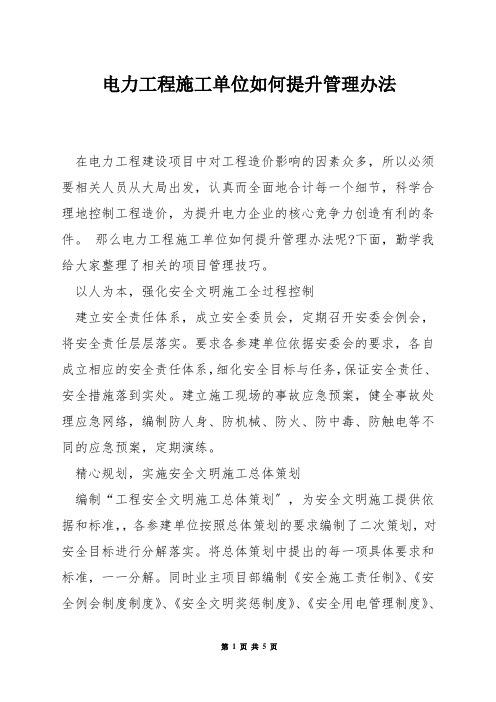 电力工程施工单位如何提升管理办法

在电力工程建设项目中对工程造价影响的因素众多，所以必须要相关人员从大局出发，认真而全面地合计每一个细节，科学合理地控制工程造价，为提升电力企业的核心竞争力创造有利的条件。 那么电力工程施工单位如何提升管理办法呢?下面，勤学我给大家整理了相关的项目管理技巧。

以人为本，强化安全文明施工全过程控制

建立安全责任体系，成立安全委员会，定期召开安委会例会，将安全责任层层落实。要求各参建单位依据安委会的要求，各自成立相应的安全责任体系，细化安全目标与任务，保证安全责任、安全措施落到实处。建立施工现场的事故应急预案，健全事故处理应急网络，编制防人身、防机械、防火、防中毒、防触电等不同的应急预案，定期演练。

精心规划，实施安全文明施工总体策划

编制“工程安全文明施工总体策划”，为安全文明施工提供依据和标准，，各参建单位按照总体策划的要求编制了二次策划，对安全目标进行分解落实。将总体策划中提出的每一项具体要求和标准，一一分解。同时业主项目部编制《安全施工责任制》、《安全例会制度制度》、《安全文明奖惩制度》、《安全用电管理制度》、

第 1 页 共 5 页